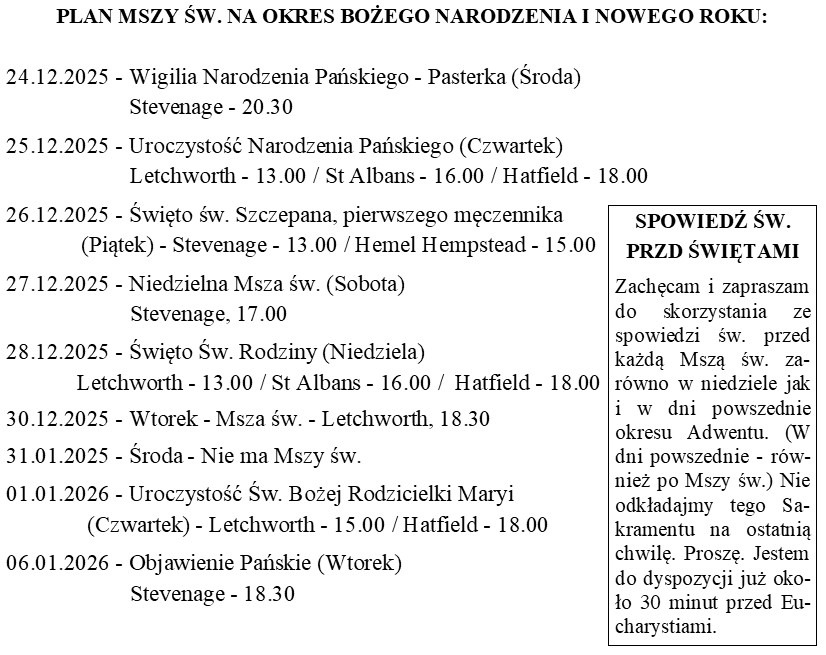 PLAN MSZY ŚW. NA OKRES BOŻEGO NARODZENIA I NOWEGO ROKU:

24.12.2025 - Wigilia Narodzenia Pańskiego - Pasterka (Środa)
Stevenage - 20.30

25.12.2025 - Uroczystość Narodzenia Pańskiego (Czwartek)
Letchworth - 13.00 / St Albans - 16.00 / Hatfield - 18.00

26.12.2025 - Święto św. Szczepana, pierwszego męczennika (Piątek) - Stevenage - 13.00 / Hemel Hempstead - 15.00

27.12.2025 - Niedzielna Msza św. (Sobota)
Stevenage, 17.00

28.12.2025 - Święto Św. Rodziny (Niedziela)
Letchworth - 13.00 / St Albans - 16.00 / Hatfield - 18.00

30.12.2025 - Wtorek - Msza św. - Letchworth, 18.30

31.01.2025 - Środa - Nie ma Mszy św.

01.01.2026 - Uroczystość Św. Bożej Rodzicielki Maryi (Czwartek) - Letchworth - 15.00 / Hatfield - 18.00

06.01.2026 - Objawienie Pańskie (Wtorek)
Stevenage - 18.30

SPOWIEDŹ ŚW. PRZD ŚWIĘTAMI

Zachęcam i zapraszam do skorzystania ze spowiedzi św. przed każdą Mszą św. zarówno w niedziele jak i w dni powszednie okresu Adwentu. (W dni powszednie - również po Mszy św.) Nie odkładajmy tego Sakramentu na ostatnią chwilę. Proszę. Jestem do dyspozycji już około 30 minut przed Eucharystiami.